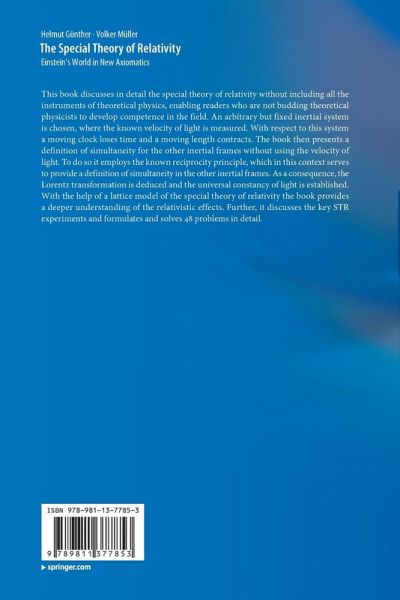 Helmut Günther · Volker Müller
The Special Theory of Relativity
Einstein's World in New Axiomatics

This book discusses in detail the special theory of relativity without including all the instruments of theoretical physics, enabling readers who are not budding theoretical physicists to develop competence in the field. An arbitrary but fixed inertial system is chosen, where the known velocity of light is measured. With respect to this system a moving clock loses time and a moving length contracts. The book then presents a definition of simultaneity for the other inertial frames without using the velocity of light. To do so it employs the known reciprocity principle, which in this context serves to provide a definition of simultaneity in the other inertial frames. As a consequence, the Lorentz transformation is deduced and the universal constancy of light is established. With the help of a lattice model of the special theory of relativity the book provides a deeper understanding of the relativistic effects. Further, it discusses the key STR experiments and formulates and solves 48 problems in detail.

ISBN 978-981-13-7785-3

9 789811 377853

▸ springer.com